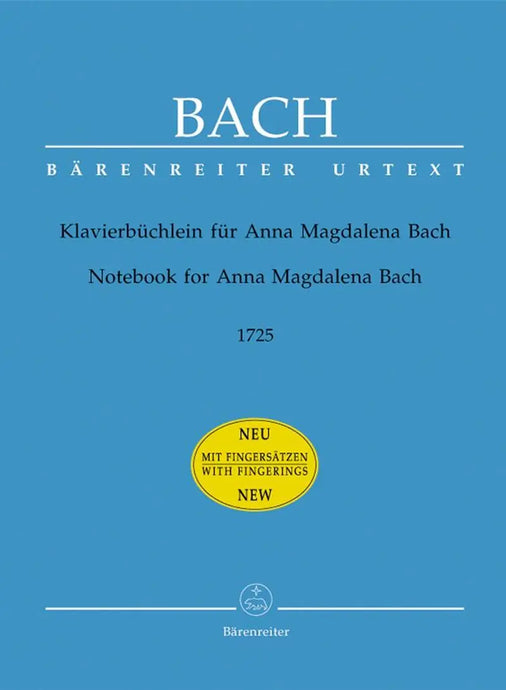 BACH

BÄRENREITER URTEXT

Klavierbüchlein für Anna Magdalena Bach

Notebook for Anna Magdalena Bach

1725

NEU
MIT FINGERSÄTZEN
WITH FINGERINGS
NEW

Bärenreiter